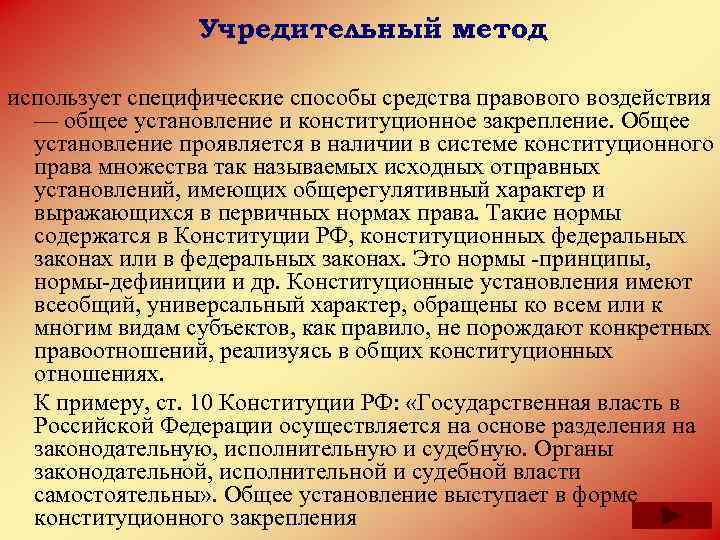 Учредительный метод

использует специфические способы средства правового воздействия — общее установление и конституционное закрепление. Общее установление проявляется в наличии в системе конституционного права множества так называемых исходных отправных установлений, имеющих общерегулятивный характер и выражающихся в первичных нормах права. Такие нормы содержатся в Конституции РФ, конституционных федеральных законах или в федеральных законах. Это нормы -принципы, нормы-дефиниции и др. Конституционные установления имеют всеобщий, универсальный характер, обращены ко всем или к многим видам субъектов, как правило, не порождают конкретных правоотношений, реализуясь в общих конституционных отношениях.

К примеру, ст. 10 Конституции РФ: «Государственная власть в Российской Федерации осуществляется на основе разделения на законодательную, исполнительную и судебную. Органы законодательной, исполнительной и судебной власти самостоятельны». Общее установление выступает в форме конституционного закрепления